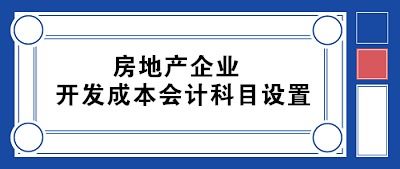 房地产企业
开发成本会计科目设置